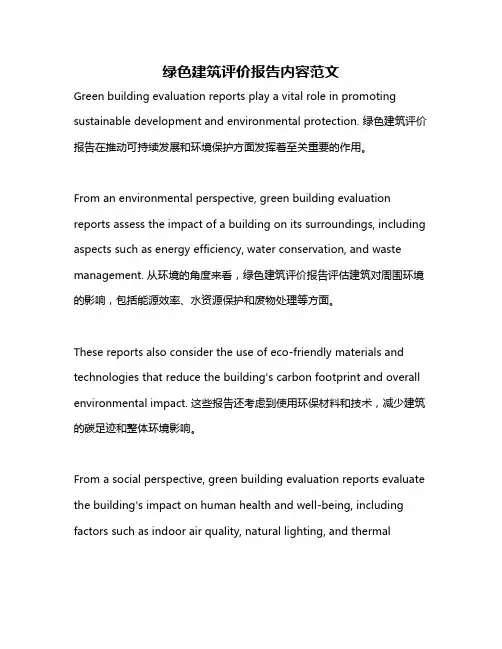 绿色建筑评价报告内容范文

Green building evaluation reports play a vital role in promoting sustainable development and environmental protection. 绿色建筑评价报告在推动可持续发展和环境保护方面发挥着至关重要的作用。

From an environmental perspective, green building evaluation reports assess the impact of a building on its surroundings, including aspects such as energy efficiency, water conservation, and waste management. 从环境的角度来看，绿色建筑评价报告评估建筑对周围环境的影响，包括能源效率、水资源保护和废物处理等方面。

These reports also consider the use of eco-friendly materials and technologies that reduce the building's carbon footprint and overall environmental impact. 这些报告还考虑到使用环保材料和技术，减少建筑的碳足迹和整体环境影响。

From a social perspective, green building evaluation reports evaluate the building's impact on human health and well-being, including factors such as indoor air quality, natural lighting, and thermal